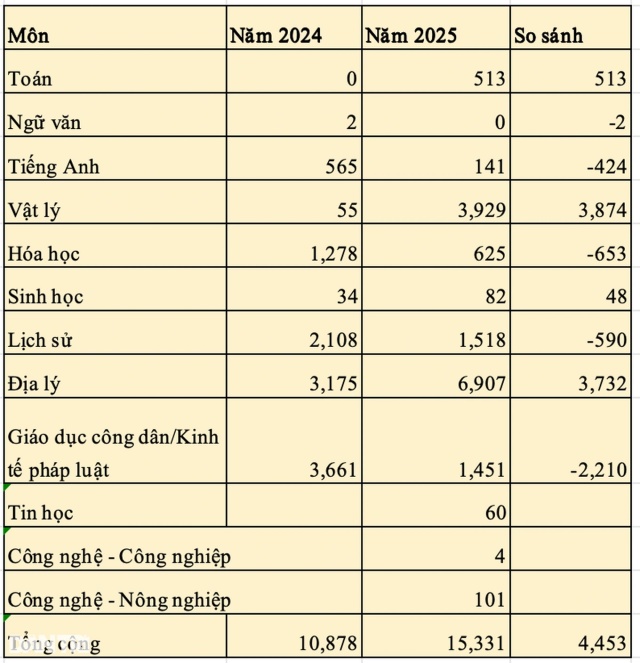 | Môn | Năm 2024 | Năm 2025 | So sánh |
|---|---|---|---|
| Toán | 0 | 513 | 513 |
| Ngữ văn | 2 | 0 | -2 |
| Tiếng Anh | 565 | 141 | -424 |
| Vật lý | 55 | 3,929 | 3,874 |
| Hóa học | 1,278 | 625 | -653 |
| Sinh học | 34 | 82 | 48 |
| Lịch sử | 2,108 | 1,518 | -590 |
| Địa lý | 3,175 | 6,907 | 3,732 |
| Giáo dục công dân/Kinh tế pháp luật | 3,661 | 1,451 | -2,210 |
| Tin học | | 60 | |
| Công nghệ - Công nghiệp | | 4 | |
| Công nghệ - Nông nghiệp | | 101 | |
| Tổng cộng | 10,878 | 15,331 | 4,453 |